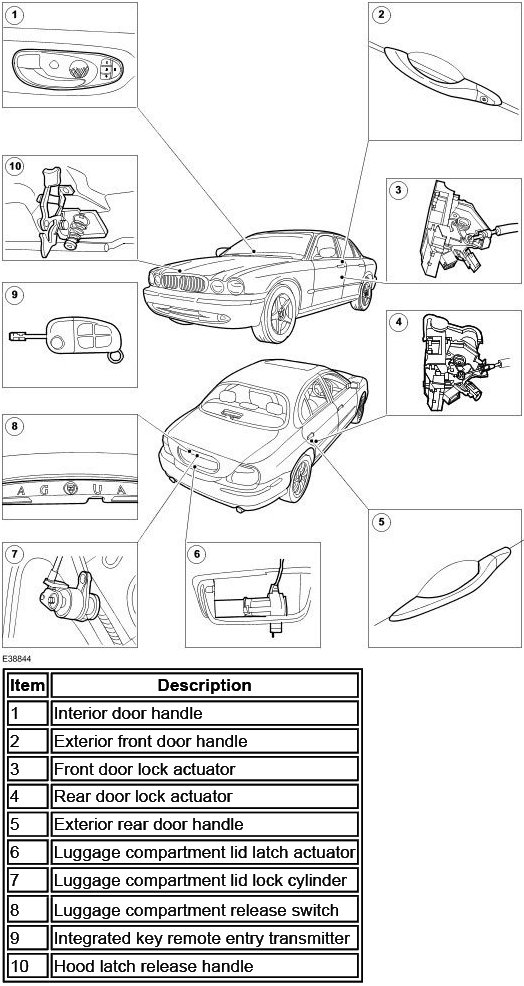 1

2

10

3

9

4

8

A G U A

5

7

6

E38844

| Item | Description |
|---|---|
| 1 | Interior door handle |
| 2 | Exterior front door handle |
| 3 | Front door lock actuator |
| 4 | Rear door lock actuator |
| 5 | Exterior rear door handle |
| 6 | Luggage compartment lid latch actuator |
| 7 | Luggage compartment lid lock cylinder |
| 8 | Luggage compartment release switch |
| 9 | Integrated key remote entry transmitter |
| 10 | Hood latch release handle |